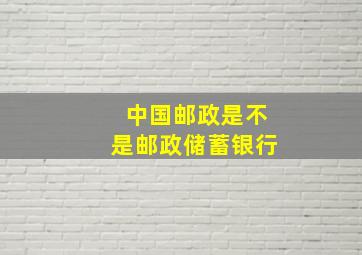 中国邮政是不是邮政储蓄银行